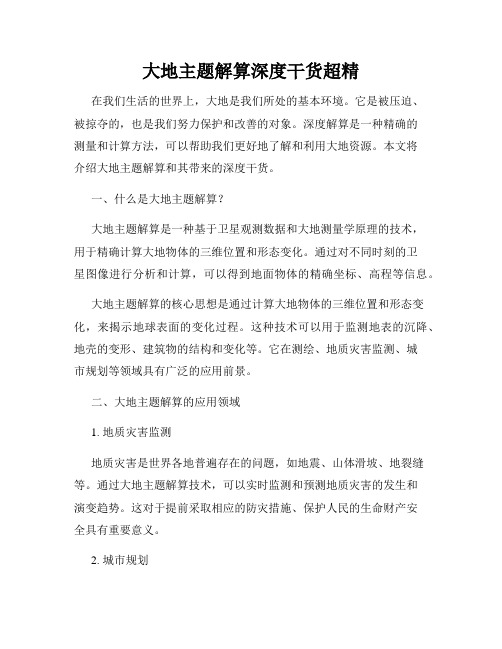 大地主题解算深度干货超精

在我们生活的世界上，大地是我们所处的基本环境。它是被压迫、被掠夺的，也是我们努力保护和改善的对象。深度解算是一种精确的测量和计算方法，可以帮助我们更好地了解和利用大地资源。本文将介绍大地主题解算和其带来的深度干货。

一、什么是大地主题解算？

大地主题解算是一种基于卫星观测数据和大地测量学原理的技术，用于精确计算大地物体的三维位置和形态变化。通过对不同时刻的卫星图像进行分析和计算，可以得到地面物体的精确坐标、高程等信息。

大地主题解算的核心思想是通过计算大地物体的三维位置和形态变化，来揭示地球表面的变化过程。这种技术可以用于监测地表的沉降、地壳的变形、建筑物的结构和变化等。它在测绘、地质灾害监测、城市规划等领域具有广泛的应用前景。

二、大地主题解算的应用领域

1. 地质灾害监测

地质灾害是世界各地普遍存在的问题，如地震、山体滑坡、地裂缝等。通过大地主题解算技术，可以实时监测和预测地质灾害的发生和演变趋势。这对于提前采取相应的防灾措施、保护人民的生命财产安全具有重要意义。

2. 城市规划